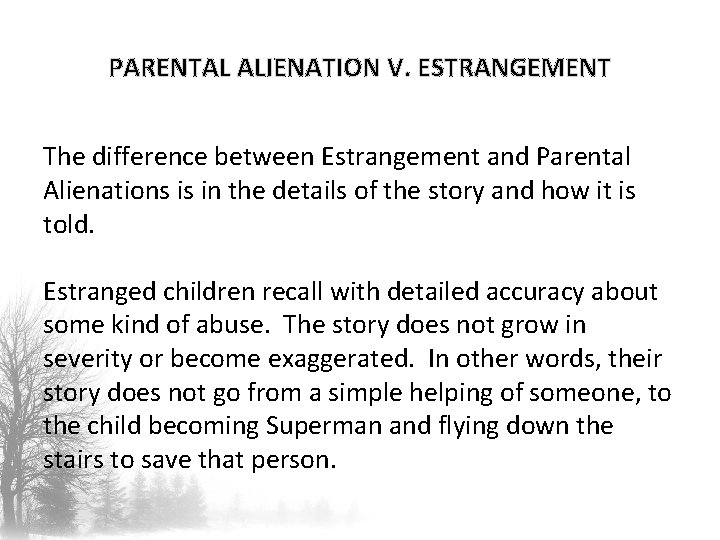 PARENTAL ALIENATION V. ESTRANGEMENT

The difference between Estrangement and Parental Alienations is in the details of the story and how it is told.

Estranged children recall with detailed accuracy about some kind of abuse. The story does not grow in severity or become exaggerated. In other words, their story does not go from a simple helping of someone, to the child becoming Superman and flying down the stairs to save that person.